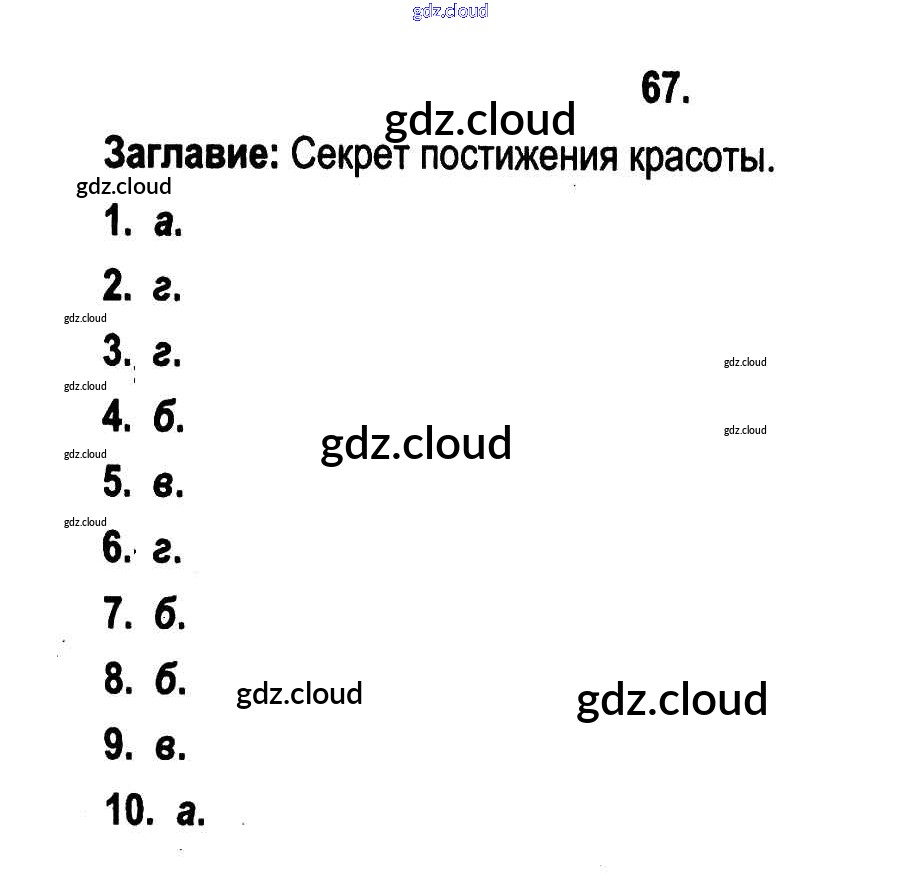 67.

Заглавие: Секрет постижения красоты.

1. а.

2. г.

3. г.

4. б.

5. в.

6. г.

7. б.

8. б.

9. в.

10. а.

gdz.cloud